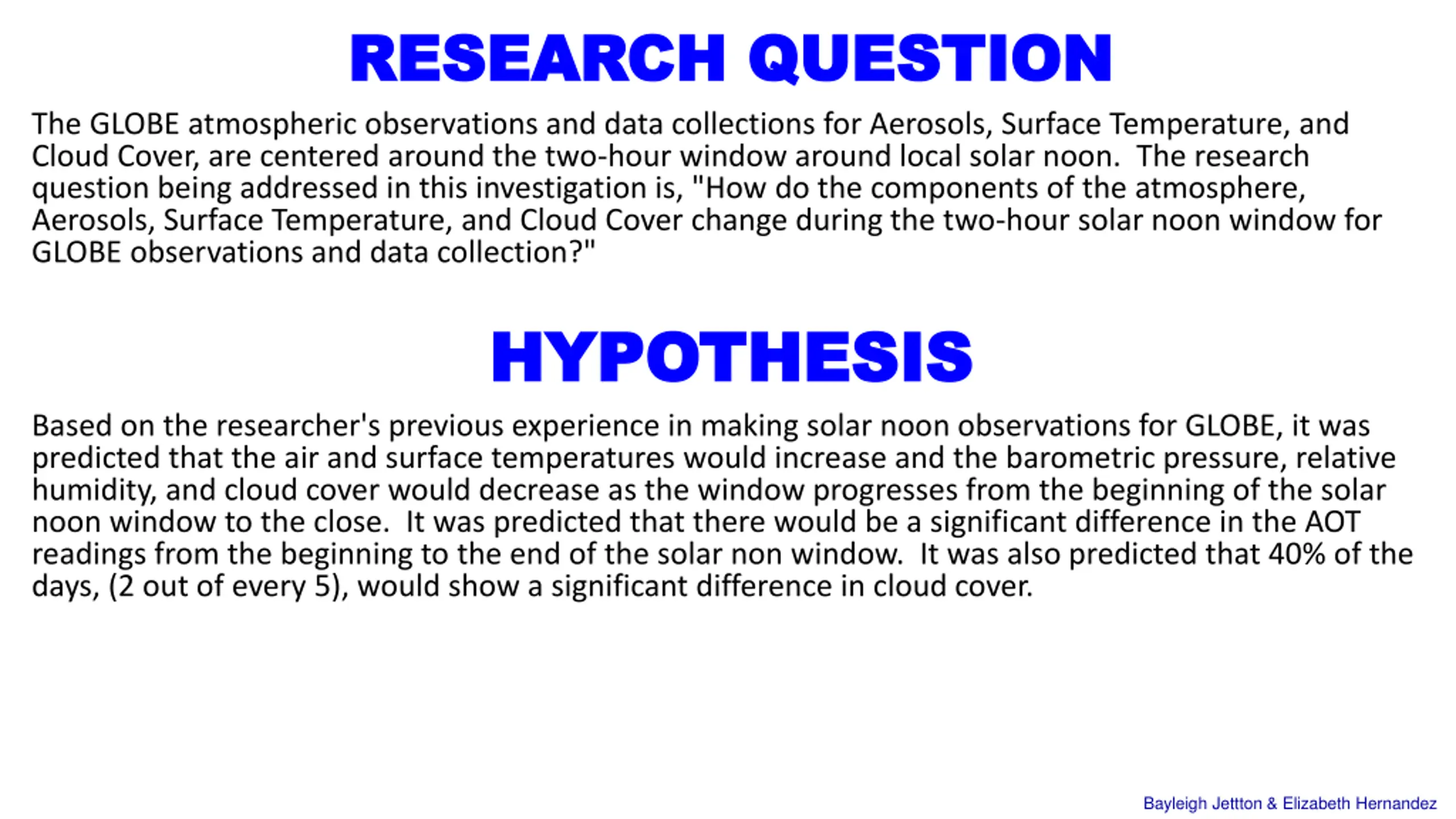 RESEARCH QUESTION

The GLOBE atmospheric observations and data collections for Aerosols, Surface Temperature, and Cloud Cover, are centered around the two-hour window around local solar noon.  The research question being addressed in this investigation is, "How do the components of the atmosphere, Aerosols, Surface Temperature, and Cloud Cover change during the two-hour solar noon window for GLOBE observations and data collection?"

HYPOTHESIS

Based on the researcher's previous experience in making solar noon observations for GLOBE, it was predicted that the air and surface temperatures would increase and the barometric pressure, relative humidity, and cloud cover would decrease as the window progresses from the beginning of the solar noon window to the close.  It was predicted that there would be a significant difference in the AOT readings from the beginning to the end of the solar non window.  It was also predicted that 40% of the days, (2 out of every 5), would show a significant difference in cloud cover.

Bayleigh Jettton & Elizabeth Hernandez